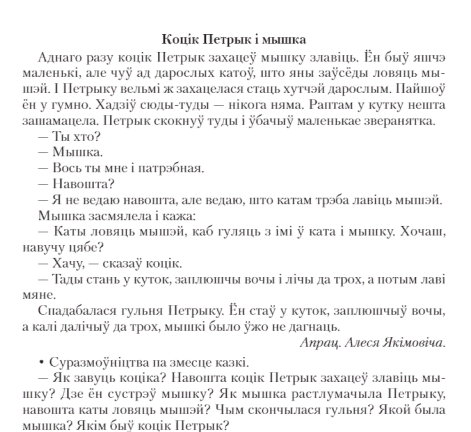 Коцік Петрык і мышка

Аднаго разу коцік Петрык захацеў мышку злавіць. Ён быў яшчэ маленькі, але чуў ад дарослых катоў, што яны заўсёды ловяць мышэй. І Петрыку вельмі ж захацелася стаць хутчэй дарослым. Пайшоў ён у гумно. Хадзіў сюды-туды — нікога няма. Раптам у кутку нешта зашамацела. Петрык скокнуў туды і ўбачыў маленькае зверанятка.

— Ты хто?

— Мышка.

— Вось ты мне і патрэбная.

— Навошта?

— Я не ведаю навошта, але ведаю, што катам трэба лавіць мышэй.

Мышка засмялела і кажа:

— Каты ловяць мышэй, каб гуляць з імі ў ката і мышку. Хочаш, навучу цябе?

— Хачу, — сказаў коцік.

— Тады стань у куток, заплюшчы вочы і лічы да трох, а потым лаві мяне.

Спадабалася гульня Петрыку. Ён стаў у куток, заплюшчыў вочы, а калі далічыў да трох, мышкі было ўжо не дагнаць.

Апрац. Алеся Якімовіча.

• Суразмоўніцтва па змесце казкі.

— Як завуць коціка? Навошта коцік Петрык захацеў злавіць мышку? Дзе ён сустрэў мышку? Як мышка растлумачыла Петрыку, навошта каты ловяць мышэй? Чым скончылася гульня? Якой была мышка? Якім быў коцік Петрык?